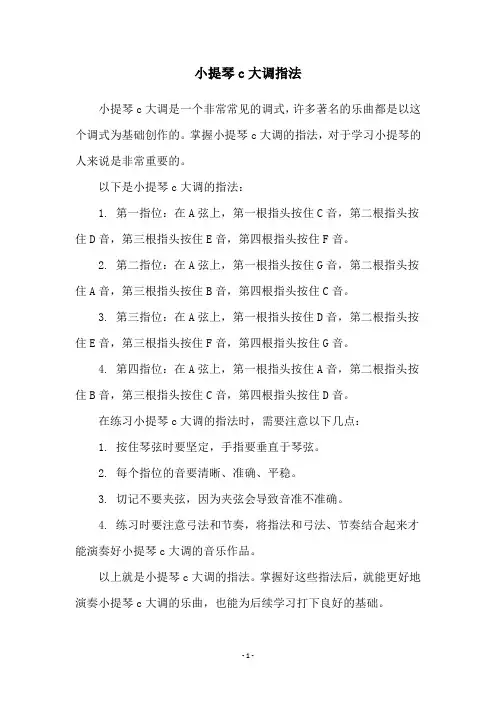 小提琴 c 大调指法

小提琴 c 大调是一个非常常见的调式，许多著名的乐曲都是以这个调式为基础创作的。掌握小提琴 c 大调的指法，对于学习小提琴的人来说是非常重要的。

以下是小提琴 c 大调的指法：

1. 第一指位：在 A 弦上，第一根指头按住 C 音，第二根指头按住 D 音，第三根指头按住 E 音，第四根指头按住 F 音。

2. 第二指位：在 A 弦上，第一根指头按住 G 音，第二根指头按住 A 音，第三根指头按住 B 音，第四根指头按住 C 音。

3. 第三指位：在 A 弦上，第一根指头按住 D 音，第二根指头按住 E 音，第三根指头按住 F 音，第四根指头按住 G 音。

4. 第四指位：在 A 弦上，第一根指头按住 A 音，第二根指头按住 B 音，第三根指头按住 C 音，第四根指头按住 D 音。

在练习小提琴 c 大调的指法时，需要注意以下几点：

1. 按住琴弦时要坚定，手指要垂直于琴弦。

2. 每个指位的音要清晰、准确、平稳。

3. 切记不要夹弦，因为夹弦会导致音准不准确。

4. 练习时要注意弓法和节奏，将指法和弓法、节奏结合起来才能演奏好小提琴 c 大调的音乐作品。

以上就是小提琴 c 大调的指法。掌握好这些指法后，就能更好地演奏小提琴 c 大调的乐曲，也能为后续学习打下良好的基础。

- 1 -